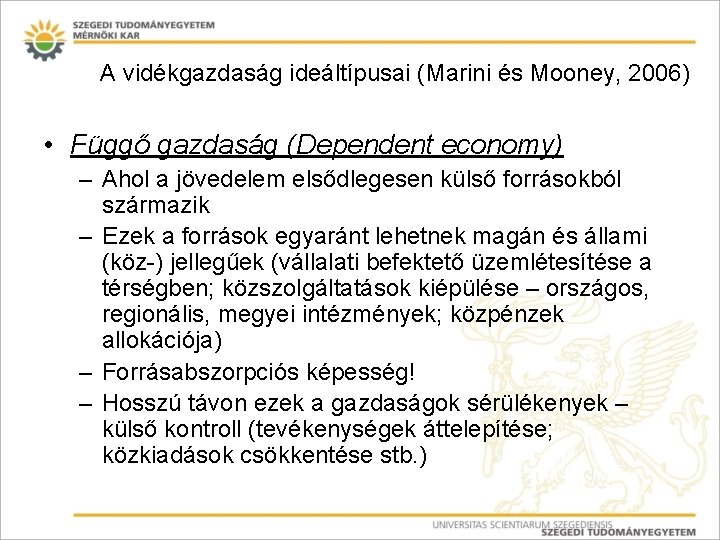 SZEGEDI TUDOMÁNYEGYETEM
MÉRNÖKI KAR

A vidékgazdaság ideáltípusai (Marini és Mooney, 2006)

• Függő gazdaság (Dependent economy)
– Ahol a jövedelem elsődlegesen külső forrásokból származik
– Ezek a források egyaránt lehetnek magán és állami (köz-) jellegűek (vállalati befektető üzemlétesítése a térségben; közszolgáltatások kiépülése – országos, regionális, megyei intézmények; közpénzek allokációja)
– Forrásabszorpciós képesség!
– Hosszú távon ezek a gazdaságok sérülékenyek – külső kontroll (tevékenységek áttelepítése; közkiadások csökkentése stb.)

UNIVERSITAS SCIENTIARUM SZEGEDIENSIS
SZEGEDI TUDOMÁNYEGYETEM